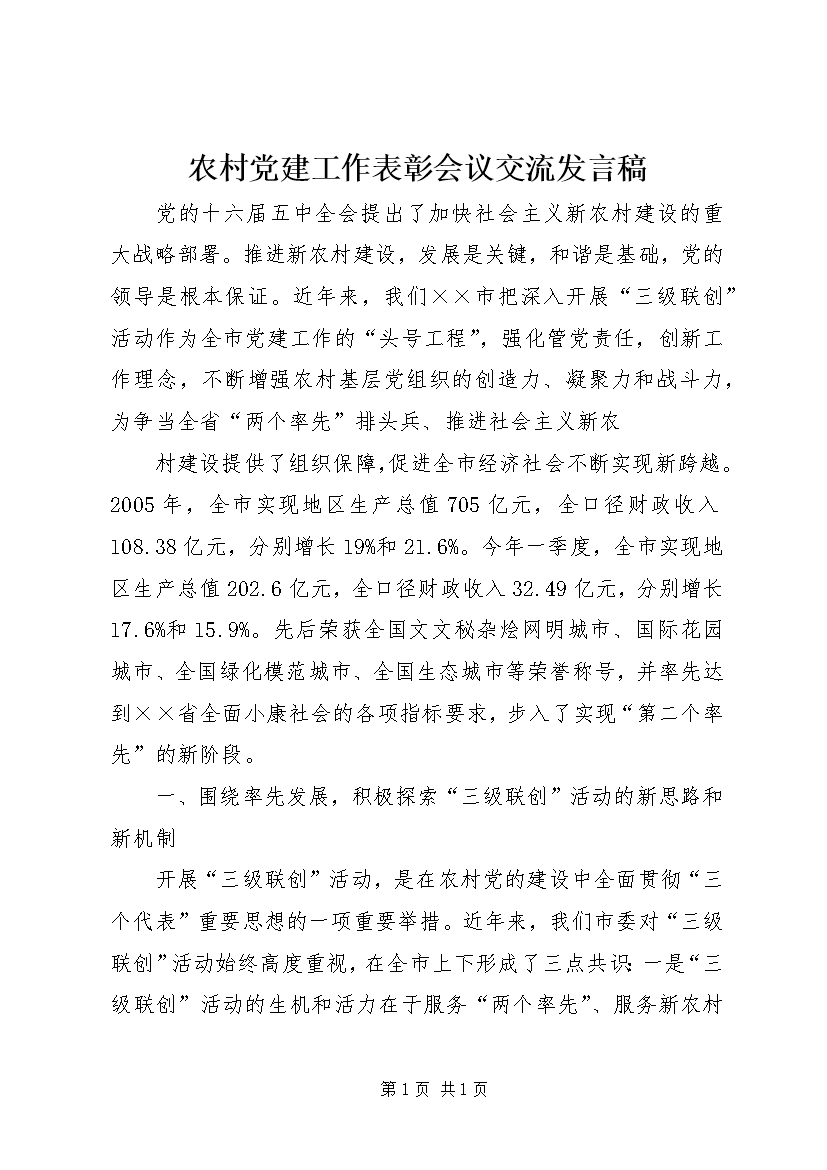 农村党建工作表彰会议交流发言稿

党的十六届五中全会提出了加快社会主义新农村建设的重大战略部署。推进新农村建设，发展是关键，和谐是基础，党的领导是根本保证。近年来，我们××市把深入开展“三级联创”活动作为全市党建工作的“头号工程”，强化管党责任，创新工作理念，不断增强农村基层党组织的创造力、凝聚力和战斗力，为争当全省“两个率先”排头兵、推进社会主义新农

村建设提供了组织保障,促进全市经济社会不断实现新跨越。2005年，全市实现地区生产总值705亿元，全口径财政收入108.38亿元，分别增长19%和21.6%。今年一季度，全市实现地区生产总值202.6亿元，全口径财政收入32.49亿元，分别增长17.6%和15.9%。先后荣获全国文文秘杂烩网明城市、国际花园城市、全国绿化模范城市、全国生态城市等荣誉称号，并率先达到××省全面小康社会的各项指标要求，步入了实现“第二个率先”的新阶段。

一、围绕率先发展，积极探索“三级联创”活动的新思路和新机制

开展“三级联创”活动，是在农村党的建设中全面贯彻“三个代表”重要思想的一项重要举措。近年来，我们市委对“三级联创”活动始终高度重视，在全市上下形成了三点共识:一是“三级联创”活动的生机和活力在于服务“两个率先”、服务新农村

第1页 共1页